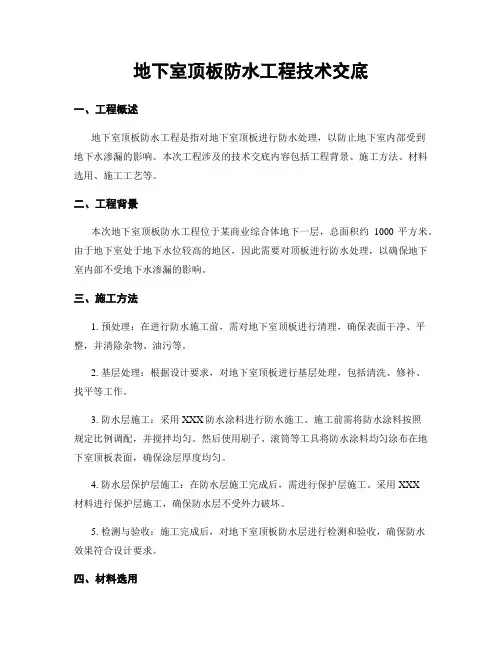 地下室顶板防水工程技术交底

一、工程概述

地下室顶板防水工程是指对地下室顶板进行防水处理，以防止地下室内部受到地下水渗漏的影响。本次工程涉及的技术交底内容包括工程背景、施工方法、材料选用、施工工艺等。

二、工程背景

本次地下室顶板防水工程位于某商业综合体地下一层，总面积约 1000 平方米。由于地下室处于地下水位较高的地区，因此需要对顶板进行防水处理，以确保地下室内部不受地下水渗漏的影响。

三、施工方法

1. 预处理：在进行防水施工前，需对地下室顶板进行清理，确保表面干净、平整，并清除杂物、油污等。

2. 基层处理：根据设计要求，对地下室顶板进行基层处理，包括清洗、修补、找平等工作。

3. 防水层施工：采用 XXX 防水涂料进行防水施工。施工前需将防水涂料按照规定比例调配，并搅拌均匀。然后使用刷子、滚筒等工具将防水涂料均匀涂布在地下室顶板表面，确保涂层厚度均匀。

4. 防水层保护层施工：在防水层施工完成后，需进行保护层施工。采用 XXX 材料进行保护层施工，确保防水层不受外力破坏。

5. 检测与验收：施工完成后，对地下室顶板防水层进行检测和验收，确保防水效果符合设计要求。

四、材料选用